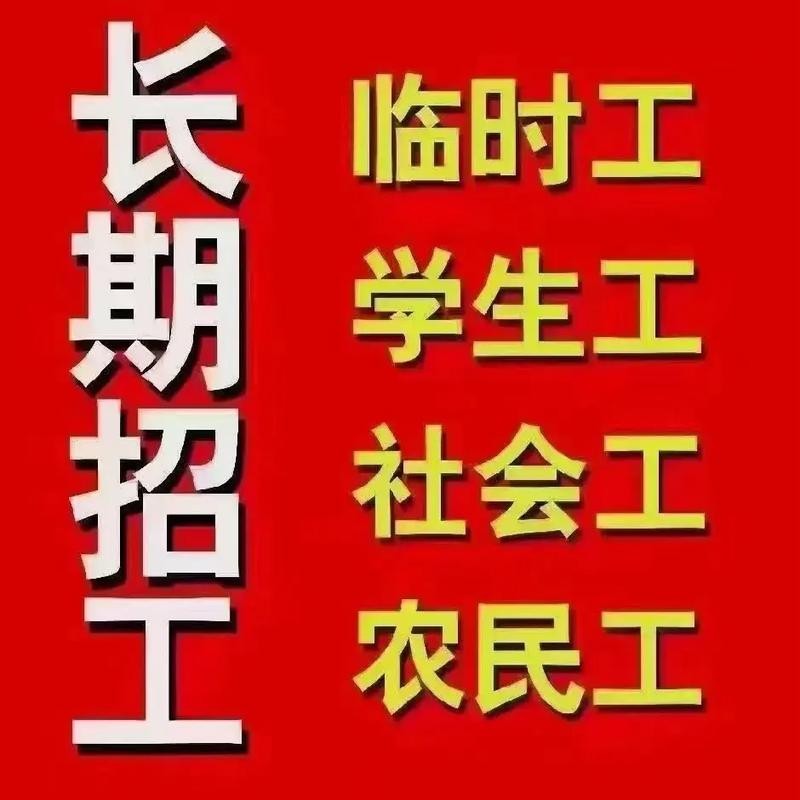 长期招工

临时工
学生工
社会工
农民工